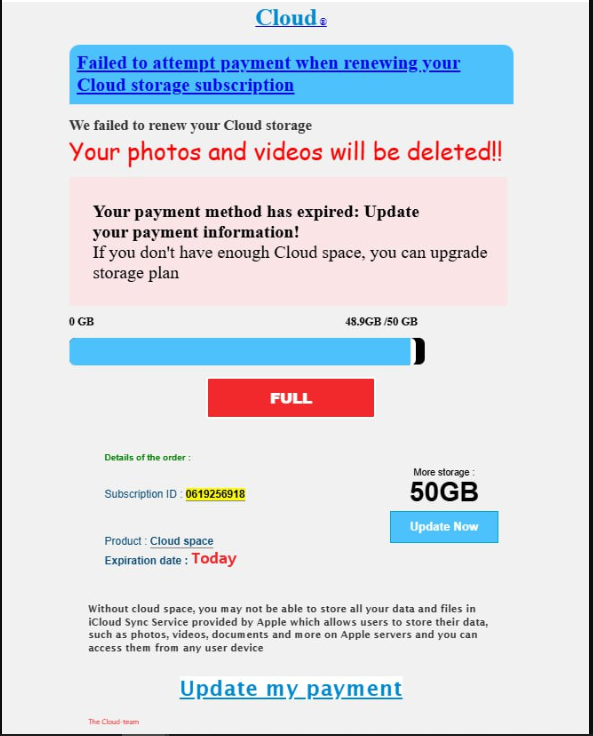 Cloud®

Failed to attempt payment when renewing your Cloud storage subscription

We failed to renew your Cloud storage

Your photos and videos will be deleted!!

Your payment method has expired: Update your payment information!
If you don't have enough Cloud space, you can upgrade storage plan

0 GB

48.9GB /50 GB

FULL

Details of the order :

Subscription ID : 0619256918

Product : Cloud space

Expiration date : Today

More storage :

50GB

Update Now

Without cloud space, you may not be able to store all your data and files in iCloud Sync Service provided by Apple which allows users to store their data, such as photos, videos, documents and more on Apple servers and you can access them from any user device

Update my payment

The Cloud-team